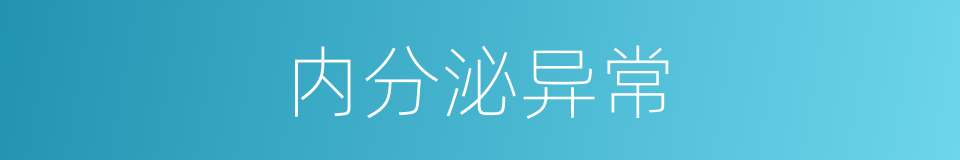 内分泌异常